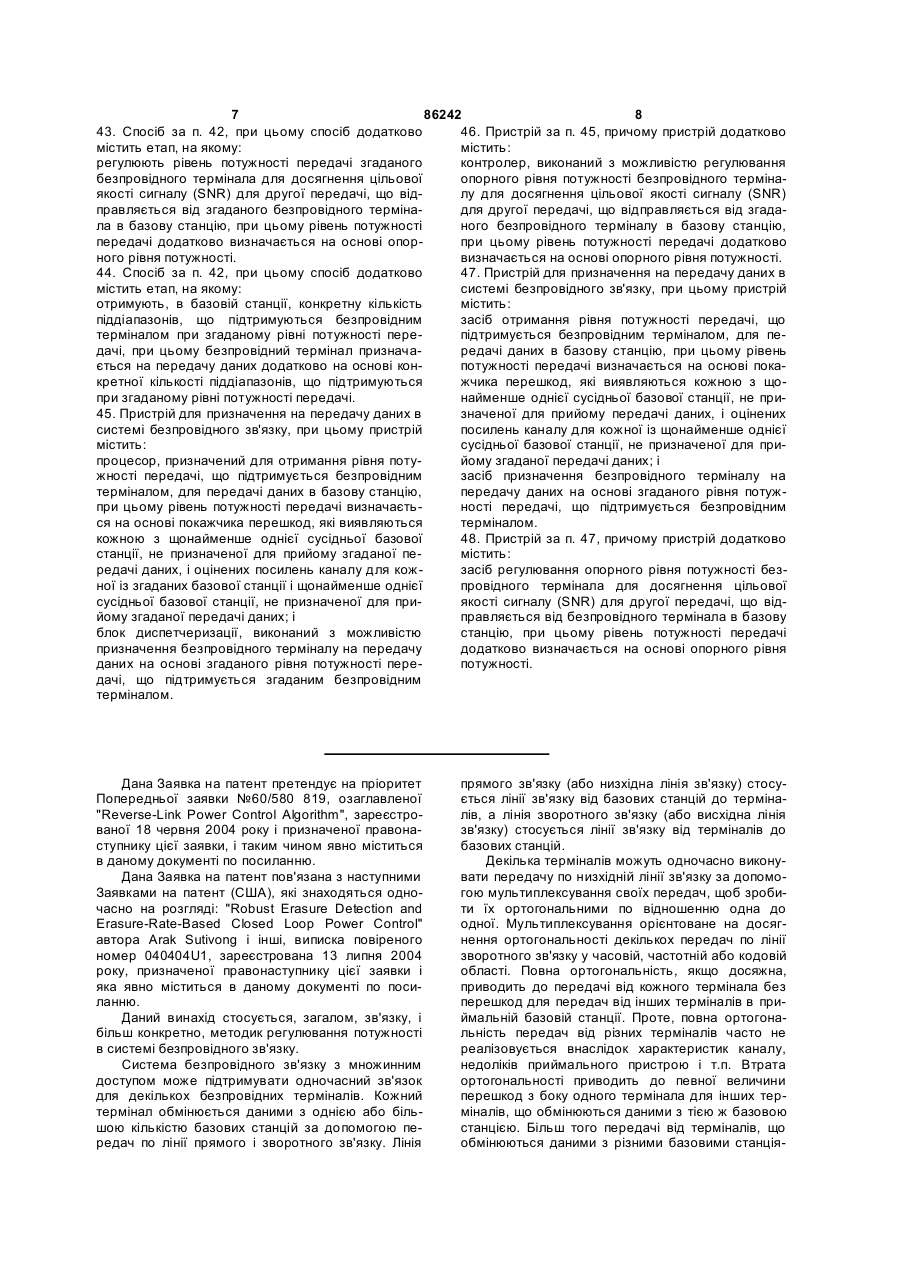 7 86242 8

43. Спосіб за п. 42, при цьому спосіб додатково містить етап, на якому:
регулюють рівень потужності передачі згаданого безпровідного термінала для досягнення цільової якості сигналу (SNR) для другої передачі, що відправляється від згаданого безпровідного термінала в базову станцію, при цьому рівень потужності передачі додатково визначається на основі опорного рівня потужності.
44. Спосіб за п. 42, при цьому спосіб додатково містить етап, на якому:
отримують, в базовій станції, конкретну кількість піддіапазонів, що підтримуються безпровідним терміналом при згаданому рівні потужності передачі, при цьому безпровідний термінал призначається на передачу даних додатково на основі конкретної кількості піддіапазонів, що підтримуються при згаданому рівні потужності передачі.
45. Пристрій для призначення на передачу даних в системі безпровідного зв'язку, при цьому пристрій містить:
процесор, призначений для отримання рівня потужності передачі, що підтримується безпровідним терміналом, для передачі даних в базову станцію, при цьому рівень потужності передачі визначається на основі покажчика перешкод, які виявляються кожною з щонайменше однієї сусідньої базової станції, не призначеної для прийому згаданої передачі даних, і оцінених посилень каналу для кожної із згаданих базової станції і щонайменше однієї сусідньої базової станції, не призначеної для прийому згаданої передачі даних; і
блок диспетчеризації, виконаний з можливістю призначення безпровідного терміналу на передачу даних на основі згаданого рівня потужності передачі, що підтримується згаданим безпровідним терміналом.

46. Пристрій за п. 45, причому пристрій додатково містить:
контролер, виконаний з можливістю регулювання опорного рівня потужності безпровідного терміналу для досягнення цільової якості сигналу (SNR) для другої передачі, що відправляється від згаданого безпровідного терміналу в базову станцію, при цьому рівень потужності передачі додатково визначається на основі опорного рівня потужності.
47. Пристрій для призначення на передачу даних в системі безпровідного зв'язку, при цьому пристрій містить:
засіб отримання рівня потужності передачі, що підтримується безпровідним терміналом, для передачі даних в базову станцію, при цьому рівень потужності передачі визначається на основі покажчика перешкод, які виявляються кожною з щонайменше однієї сусідньої базової станції, не призначеної для прийому передачі даних, і оцінених посилень каналу для кожної із щонайменше однієї сусідньої базової станції, не призначеної для прийому згаданої передачі даних; і
засіб призначення безпровідного терміналу на передачу даних на основі згаданого рівня потужності передачі, що підтримується безпровідним терміналом.
48. Пристрій за п. 47, причому пристрій додатково містить:
засіб регулювання опорного рівня потужності безпровідного термінала для досягнення цільової якості сигналу (SNR) для другої передачі, що відправляється від безпровідного термінала в базову станцію, при цьому рівень потужності передачі додатково визначається на основі опорного рівня потужності.

Дана Заявка на патент претендує на пріоритет Попередньої заявки №60/580 819, озаглавленої "Reverse-Link Power Control Algorithm", зареєстрованої 18 червня 2004 року і призначеної правонаступнику цієї заявки, і таким чином явно міститься в даному документі по посиланню.

Дана Заявка на патент пов'язана з наступними Заявками на патент (США), які знаходяться одночасно на розгляді: "Robust Erasure Detection and Erasure-Rate-Based Closed Loop Power Control" автора Arak Sutivong і інші, виписка повіреного номер 040404U1, зареєстрована 13 липня 2004 року, призначеної правонаступнику цієї заявки і яка явно міститься в даному документі по посиланню.

Даний винахід стосується, загалом, зв'язку, і більш конкретно, методик регулювання потужності в системі безпровідного зв'язку.

Система безпровідного зв'язку з множинним доступом може підтримувати одночасний зв'язок для декількох безпровідних терміналів. Кожний термінал обмінюється даними з однією або більшою кількістю базових станцій за допомогою передач по лінії прямого і зворотного зв'язку. Лінія прямого зв'язку (або низхідна лінія зв'язку) стосується лінії зв'язку від базових станцій до терміналів, а лінія зворотного зв'язку (або висхідна лінія зв'язку) стосується лінії зв'язку від терміналів до базових станцій.

Декілька терміналів можуть одночасно виконувати передачу по низхідній лінії зв'язку за допомогою мультиплексування своїх передач, щоб зробити їх ортогональними по відношенню одна до одної. Мультиплексування орієнтоване на досягнення ортогональності декількох передач по лінії зворотного зв'язку у часовій, частотній або кодовій області. Повна ортогональність, якщо досяжна, приводить до передачі від кожного термінала без перешкод для передач від інших терміналів в приймальній базовій станції. Проте, повна ортогональність передач від різних терміналів часто не реалізовується внаслідок характеристик каналу, недоліків приймального пристрою і т.п. Втрата ортогональності приводить до певної величини перешкод з боку одного термінала для інших терміналів, що обмінюються даними з тією ж базовою станцією. Більш того передачі від терміналів, що обмінюються даними з різними базовими станція-